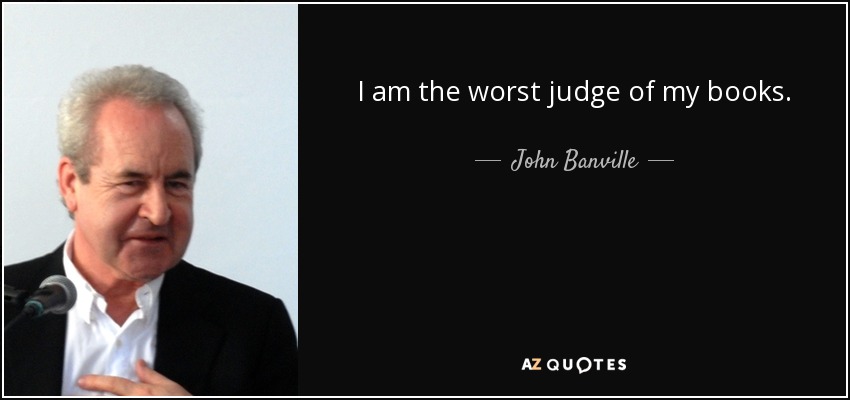 I am the worst judge of my books.

— John Banville —

AZ QUOTES